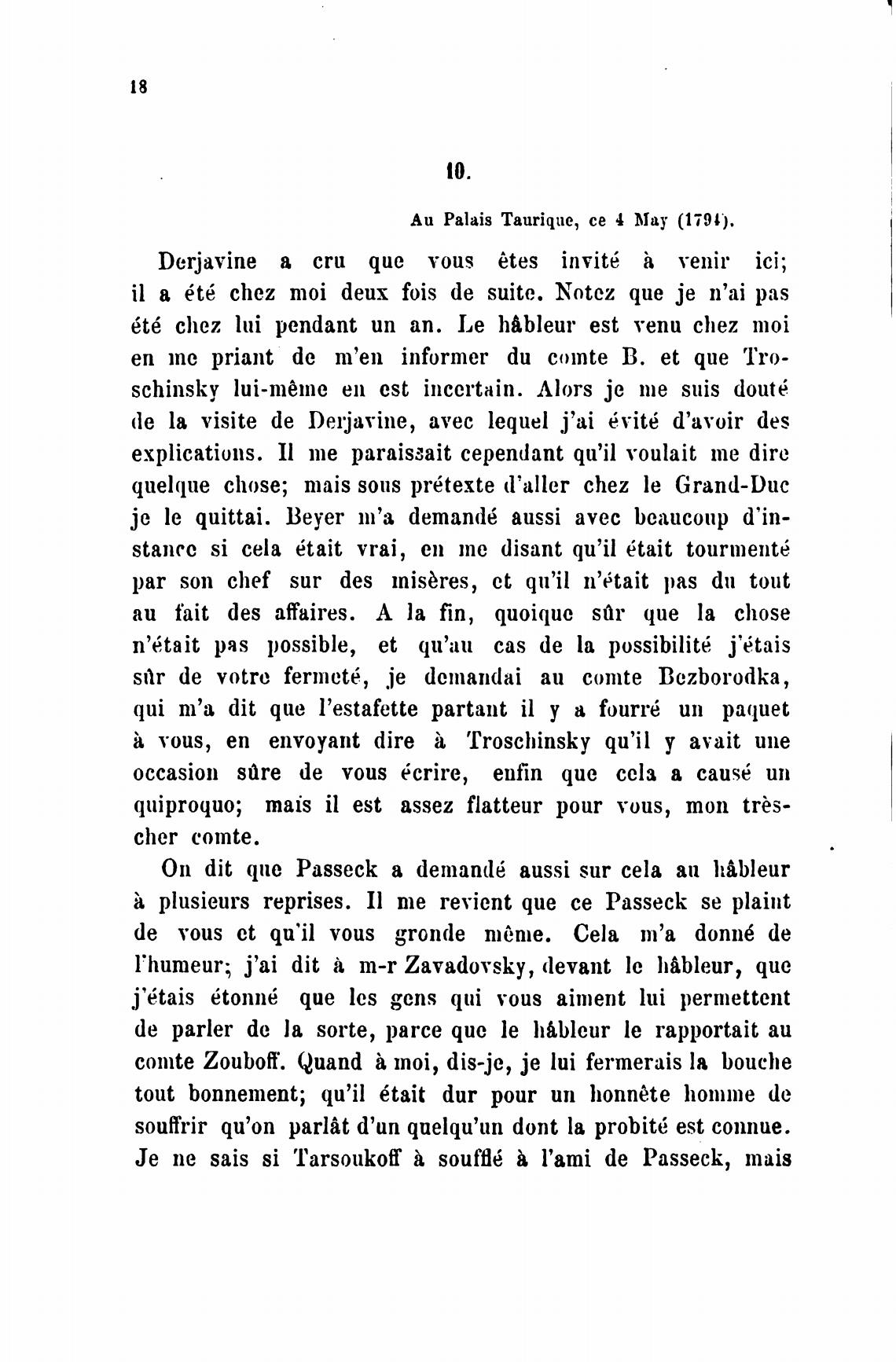 18

10.

Au Palais Taurique, ce 4 May (1794).

Derjavine a cru que vous êtes invité à venir ici; il a été chez moi deux fois de suite. Notez que je n'ai pas été chez lui pendant un an. Le hâbleur est venu chez moi en me priant de m'en informer du comte B. et que Troschinsky lui-même en est incertain. Alors je me suis douté de la visite de Derjavine, avec lequel j'ai évité d'avoir des explications. Il me paraissait cependant qu'il voulait me dire quelque chose; mais sous prétexte d'aller chez le Grand-Duc je le quittai. Beyer m'a demandé aussi avec beaucoup d'instance si cela était vrai, en me disant qu'il était tourmenté par son chef sur des misères, et qu'il n'était pas du tout au fait des affaires. A la fin, quoique sûr que la chose n'était pas possible, et qu'au cas de la possibilité j'étais sûr de votre fermeté, je demandai au comte Bezborodka, qui m'a dit que l'estafette partant il y a fourré un paquet à vous, en envoyant dire à Troschinsky qu'il y avait une occasion sûre de vous écrire, enfin que cela a causé un quiproquo; mais il est assez flatteur pour vous, mon très-cher comte.

On dit que Passeck a demandé aussi sur cela au hâbleur à plusieurs reprises. Il me revient que ce Passeck se plaint de vous et qu'il vous gronde même. Cela m'a donné de l'humeur; j'ai dit à m-r Zavadovsky, devant le hâbleur, que j'étais étonné que les gens qui vous aiment lui permettent de parler de la sorte, parce que le hâbleur le rapportait au comte Zouboff. Quand à moi, dis-je, je lui fermerais la bouche tout bonnement; qu'il était dur pour un honnête homme de souffrir qu'on parlât d'un quelqu'un dont la probité est connue. Je ne sais si Tarsoukoff à soufflé à l'ami de Passeck, mais